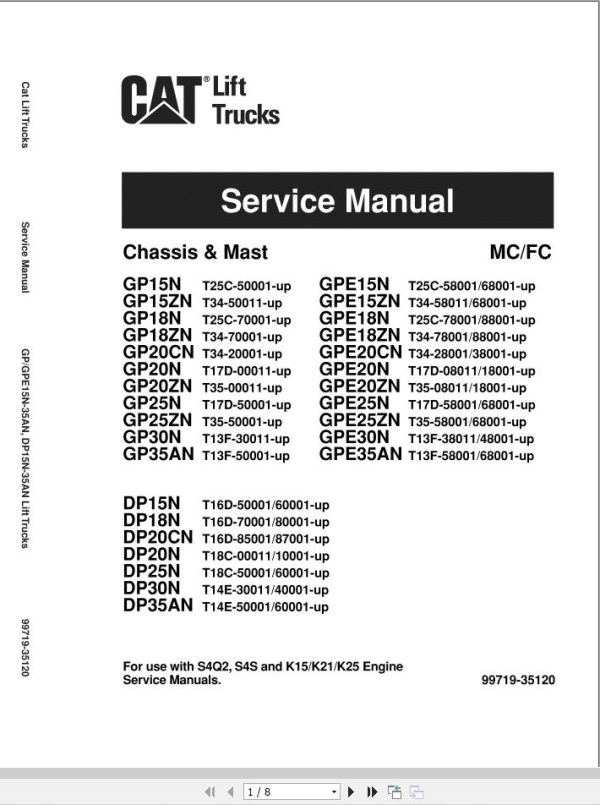 Cat Lift Trucks

Service Manual

GP/GPE15N-35AN, DP15N-35AN Lift Trucks

99719-35120

CAT® Lift Trucks

Service Manual

Chassis & Mast

MC/FC

GP15N T25C-50001-up
GP15ZN T34-50011-up
GP18N T25C-70001-up
GP18ZN T34-70001-up
GP20CN T34-20001-up
GP20N T17D-00011-up
GP20ZN T35-00011-up
GP25N T17D-50001-up
GP25ZN T35-50001-up
GP30N T13F-30011-up
GP35AN T13F-50001-up

GPE15N T25C-58001/68001-up
GPE15ZN T34-58011/68001-up
GPE18N T25C-78001/88001-up
GPE18ZN T34-78001/88001-up
GPE20CN T34-28001/38001-up
GPE20N T17D-08011/18001-up
GPE20ZN T35-08011/18001-up
GPE25N T17D-58001/68001-up
GPE25ZN T35-58001/68001-up
GPE30N T13F-38011/48001-up
GPE35AN T13F-58001/68001-up

DP15N T16D-50001/60001-up
DP18N T16D-70001/80001-up
DP20CN T16D-85001/87001-up
DP20N T18C-00011/10001-up
DP25N T18C-50001/60001-up
DP30N T14E-30011/40001-up
DP35AN T14E-50001/60001-up

For use with S4Q2, S4S and K15/K21/K25 Engine Service Manuals.

99719-35120

1 / 8